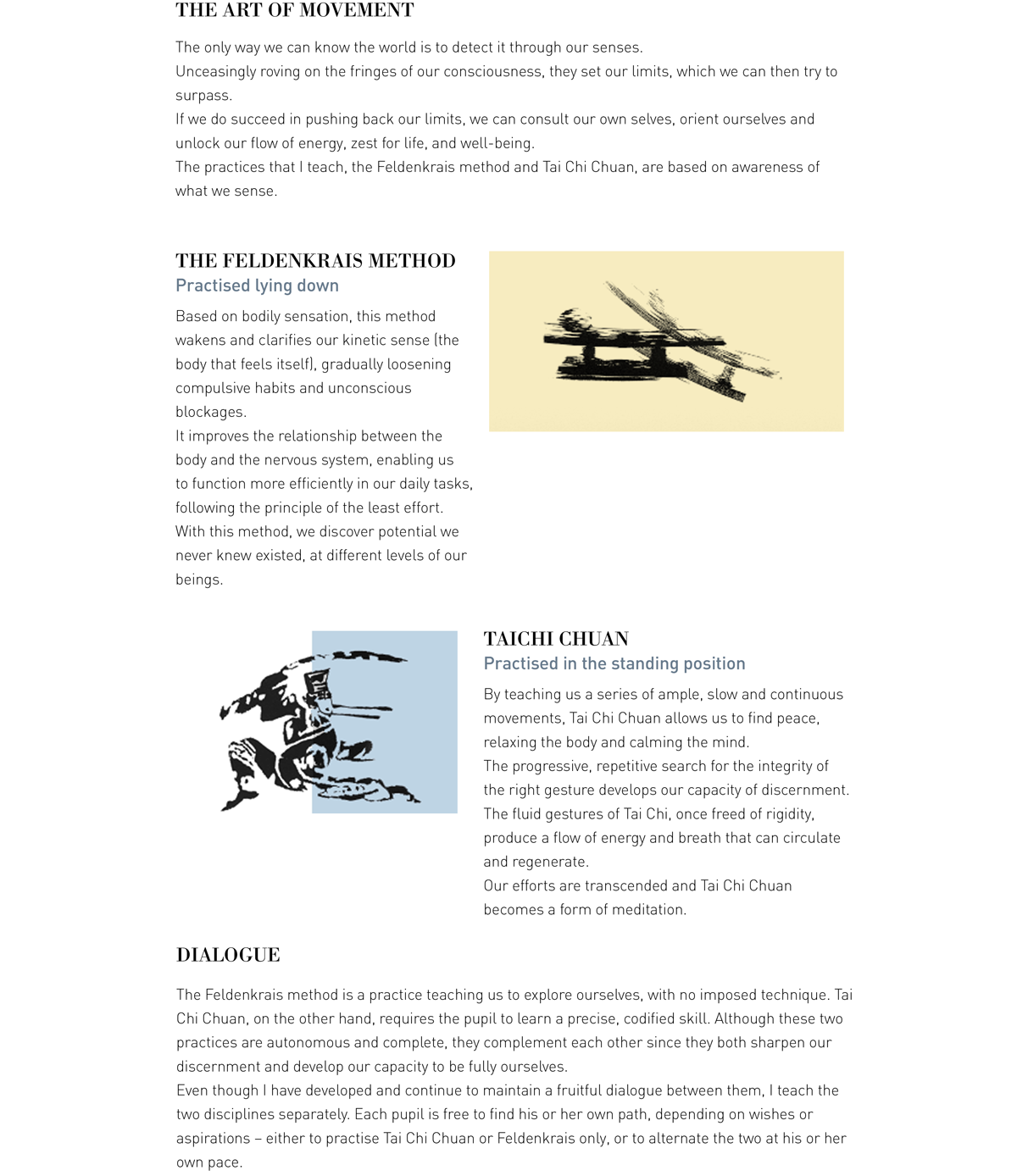 THE ART OF MOVEMENT

The only way we can know the world is to detect it through our senses.
Unceasingly roving on the fringes of our consciousness, they set our limits, which we can then try to surpass.
If we do succeed in pushing back our limits, we can consult our own selves, orient ourselves and unlock our flow of energy, zest for life, and well-being.
The practices that I teach, the Feldenkrais method and Tai Chi Chuan, are based on awareness of what we sense.

THE FELDENKRAIS METHOD
Practised lying down

Based on bodily sensation, this method wakens and clarifies our kinetic sense (the body that feels itself), gradually loosening compulsive habits and unconscious blockages.
It improves the relationship between the body and the nervous system, enabling us to function more efficiently in our daily tasks, following the principle of the least effort.
With this method, we discover potential we never knew existed, at different levels of our beings.

TAICHI CHUAN
Practised in the standing position

By teaching us a series of ample, slow and continuous movements, Tai Chi Chuan allows us to find peace, relaxing the body and calming the mind.
The progressive, repetitive search for the integrity of the right gesture develops our capacity of discernment.
The fluid gestures of Tai Chi, once freed of rigidity, produce a flow of energy and breath that can circulate and regenerate.
Our efforts are transcended and Tai Chi Chuan becomes a form of meditation.

DIALOGUE

The Feldenkrais method is a practice teaching us to explore ourselves, with no imposed technique. Tai Chi Chuan, on the other hand, requires the pupil to learn a precise, codified skill. Although these two practices are autonomous and complete, they complement each other since they both sharpen our discernment and develop our capacity to be fully ourselves.
Even though I have developed and continue to maintain a fruitful dialogue between them, I teach the two disciplines separately. Each pupil is free to find his or her own path, depending on wishes or aspirations – either to practise Tai Chi Chuan or Feldenkrais only, or to alternate the two at his or her own pace.